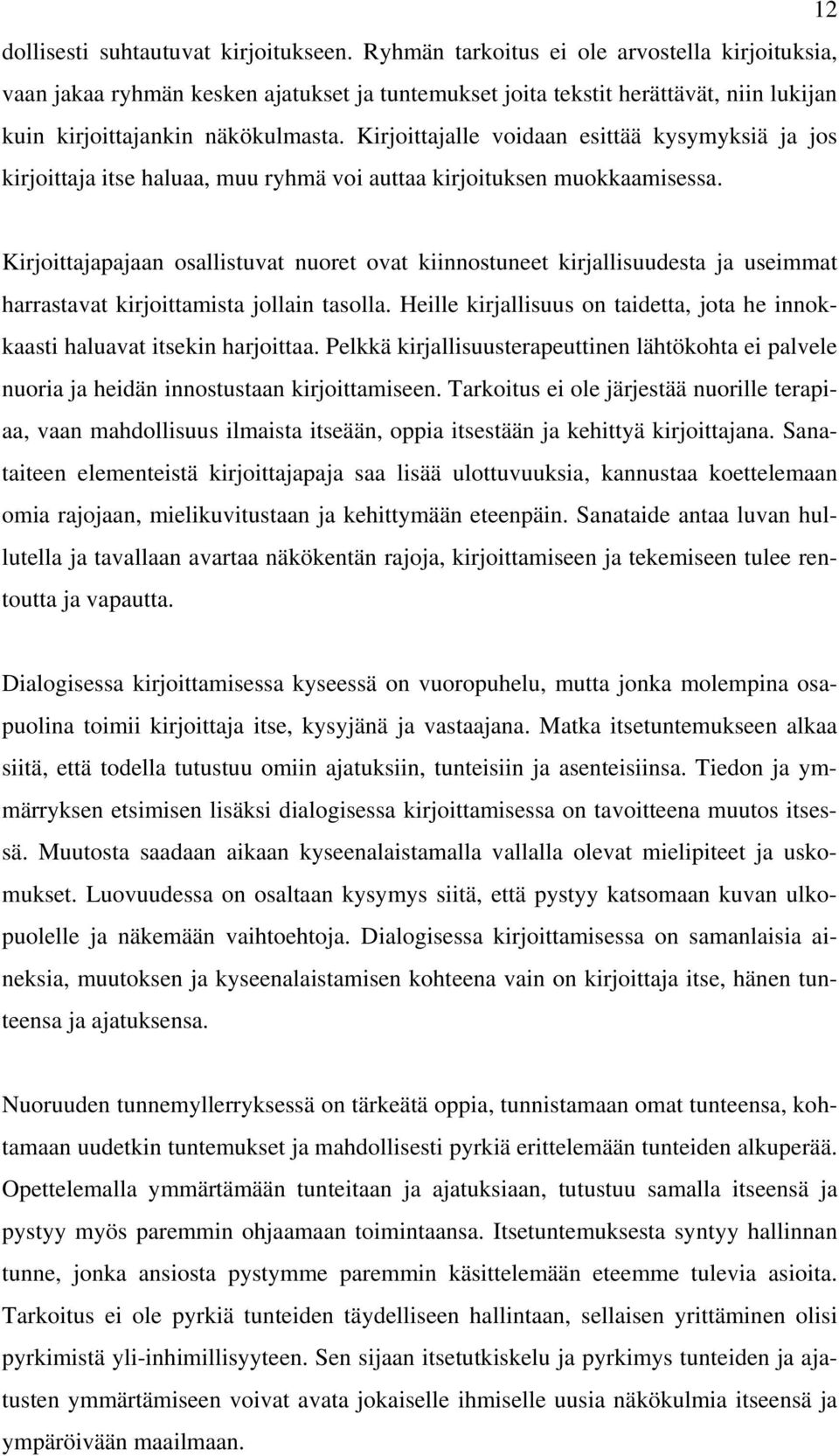 12

dollisesti suhtautuvat kirjoitukseen. Ryhmän tarkoitus ei ole arvostella kirjoituksia, vaan jakaa ryhmän kesken ajatukset ja tuntemukset joita tekstit herättävät, niin lukijan kuin kirjoittajankin näkökulmasta. Kirjoittajalle voidaan esittää kysymyksiä ja jos kirjoittaja itse haluaa, muu ryhmä voi auttaa kirjoituksen muokkaamisessa.

Kirjoittajapajaan osallistuvat nuoret ovat kiinnostuneet kirjallisuudesta ja useimmat harrastavat kirjoittamista jollain tasolla. Heille kirjallisuus on taidetta, jota he innokkaasti haluavat itsekin harjoittaa. Pelkkä kirjallisuusterapeuttinen lähtökohta ei palvele nuoria ja heidän innostustaan kirjoittamiseen. Tarkoitus ei ole järjestää nuorille terapiaa, vaan mahdollisuus ilmaista itseään, oppia itsestään ja kehittyä kirjoittajana. Sanataiteen elementeistä kirjoittajapaja saa lisää ulottuvuuksia, kannustaa koettelemaan omia rajojaan, mielikuvitustaan ja kehittymään eteenpäin. Sanataide antaa luvan hullutella ja tavallaan avartaa näkökentän rajoja, kirjoittamiseen ja tekemiseen tulee rentoutta ja vapautta.

Dialogisessa kirjoittamisessa kyseessä on vuoropuhelu, mutta jonka molempina osapuolina toimii kirjoittaja itse, kysyjänä ja vastaajana. Matka itsetuntemukseen alkaa siitä, että todella tutustuu omiin ajatuksiin, tunteisiin ja asenteisiinsa. Tiedon ja ymmärryksen etsimisen lisäksi dialogisessa kirjoittamisessa on tavoitteena muutos itsessä. Muutosta saadaan aikaan kyseenalaistamalla vallalla olevat mielipiteet ja uskomukset. Luovuudessa on osaltaan kysymys siitä, että pystyy katsomaan kuvan ulkopuolelle ja näkemään vaihtoehtoja. Dialogisessa kirjoittamisessa on samanlaisia aineksia, muutoksen ja kyseenalaistamisen kohteena vain on kirjoittaja itse, hänen tunteensa ja ajatuksensa.

Nuoruuden tunnemyllerryksessä on tärkeätä oppia, tunnistamaan omat tunteensa, kohtamaan uudetkin tuntemukset ja mahdollisesti pyrkiä erittelemään tunteiden alkuperää. Opettelemalla ymmärtämään tunteitaan ja ajatuksiaan, tutustuu samalla itseensä ja pystyy myös paremmin ohjaamaan toimintaansa. Itsetuntemuksesta syntyy hallinnan tunne, jonka ansiosta pystymme paremmin käsittelemään eteemme tulevia asioita. Tarkoitus ei ole pyrkiä tunteiden täydelliseen hallintaan, sellaisen yrittäminen olisi pyrkimistä yli-inhimillisyyteen. Sen sijaan itsetutkiskelu ja pyrkimys tunteiden ja ajatusten ymmärtämiseen voivat avata jokaiselle ihmiselle uusia näkökulmia itseensä ja ympäröivään maailmaan.